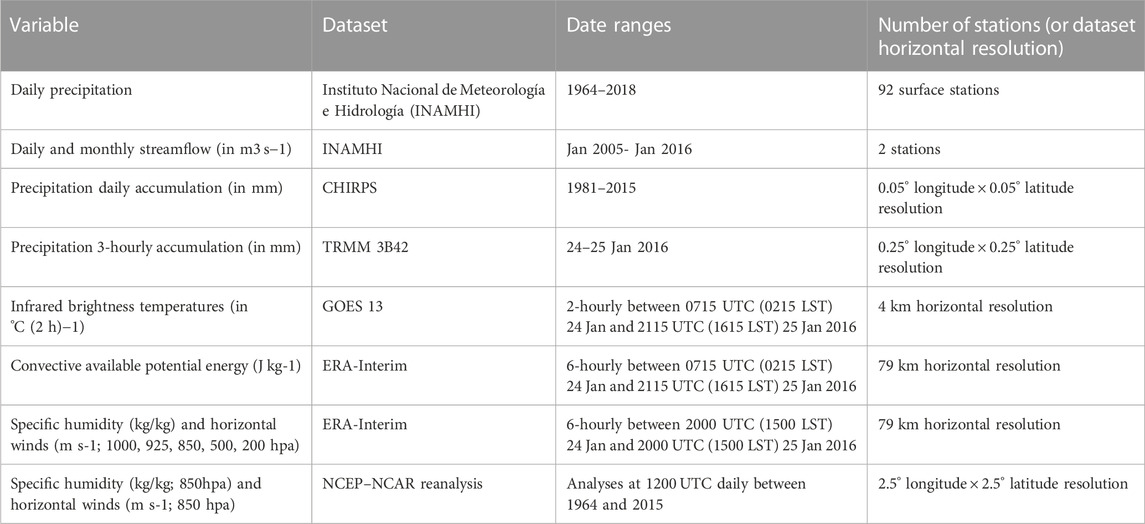 | Variable | Dataset | Date ranges | Number of stations (or dataset horizontal resolution) |
|---|---|---|---|
| Daily precipitation | Instituto Nacional de Meteorología e Hidrología (INAMHI) | 1964–2018 | 92 surface stations |
| Daily and monthly streamflow (in m3 s−1) | INAMHI | Jan 2005- Jan 2016 | 2 stations |
| Precipitation daily accumulation (in mm) | CHIRPS | 1981–2015 | 0.05° longitude × 0.05° latitude resolution |
| Precipitation 3-hourly accumulation (in mm) | TRMM 3B42 | 24–25 Jan 2016 | 0.25° longitude × 0.25° latitude resolution |
| Infrared brightness temperatures (in °C (2 h)−1) | GOES 13 | 2-hourly between 0715 UTC (0215 LST) 24 Jan and 2115 UTC (1615 LST) 25 Jan 2016 | 4 km horizontal resolution |
| Convective available potential energy (J kg-1) | ERA-Interim | 6-hourly between 0715 UTC (0215 LST) 24 Jan and 2115 UTC (1615 LST) 25 Jan 2016 | 79 km horizontal resolution |
| Specific humidity (kg/kg) and horizontal winds (m s-1; 1000, 925, 850, 500, 200 hpa) | ERA-Interim | 6-hourly between 2000 UTC (1500 LST) 24 Jan and 2000 UTC (1500 LST) 25 Jan 2016 | 79 km horizontal resolution |
| Specific humidity (kg/kg; 850hpa) and horizontal winds (m s-1; 850 hpa) | NCEP–NCAR reanalysis | Analyses at 1200 UTC daily between 1964 and 2015 | 2.5° longitude × 2.5° latitude resolution |